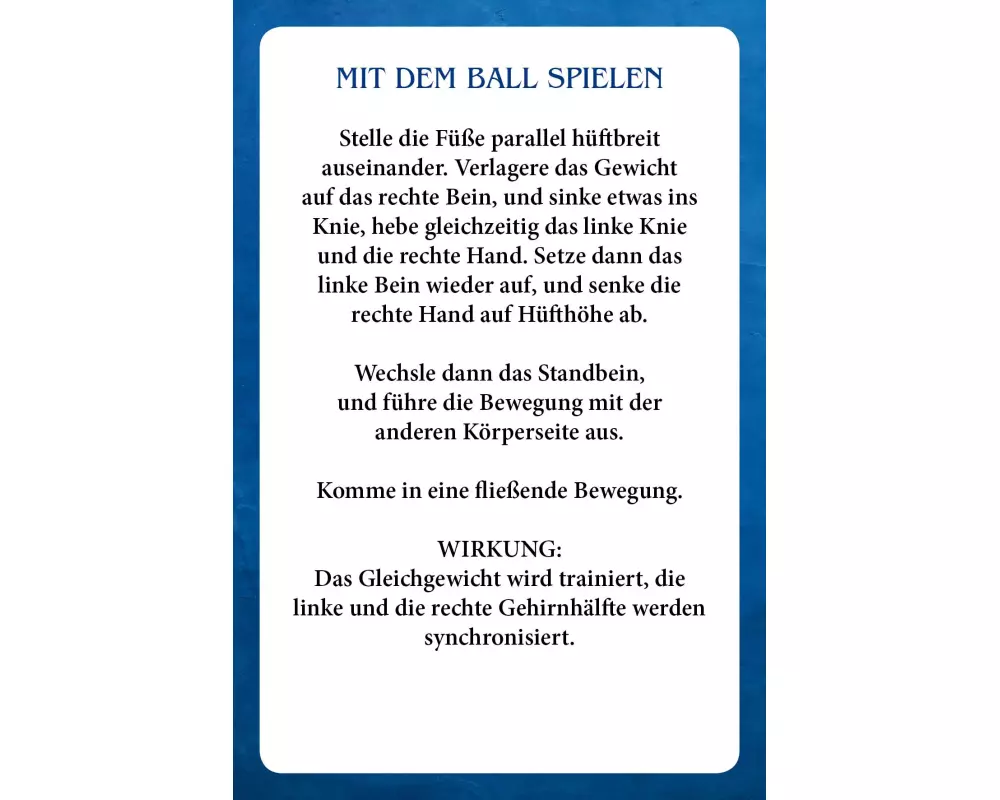 MIT DEM BALL SPIELEN

Stelle die Füße parallel hüftbreit auseinander. Verlagere das Gewicht auf das rechte Bein, und sinke etwas ins Knie, hebe gleichzeitig das linke Knie und die rechte Hand. Setze dann das linke Bein wieder auf, und senke die rechte Hand auf Hüfthöhe ab.

Wechsle dann das Standbein, und führe die Bewegung mit der anderen Körperseite aus.

Komme in eine fließende Bewegung.

WIRKUNG:
Das Gleichgewicht wird trainiert, die linke und die rechte Gehirnhälfte werden synchronisiert.